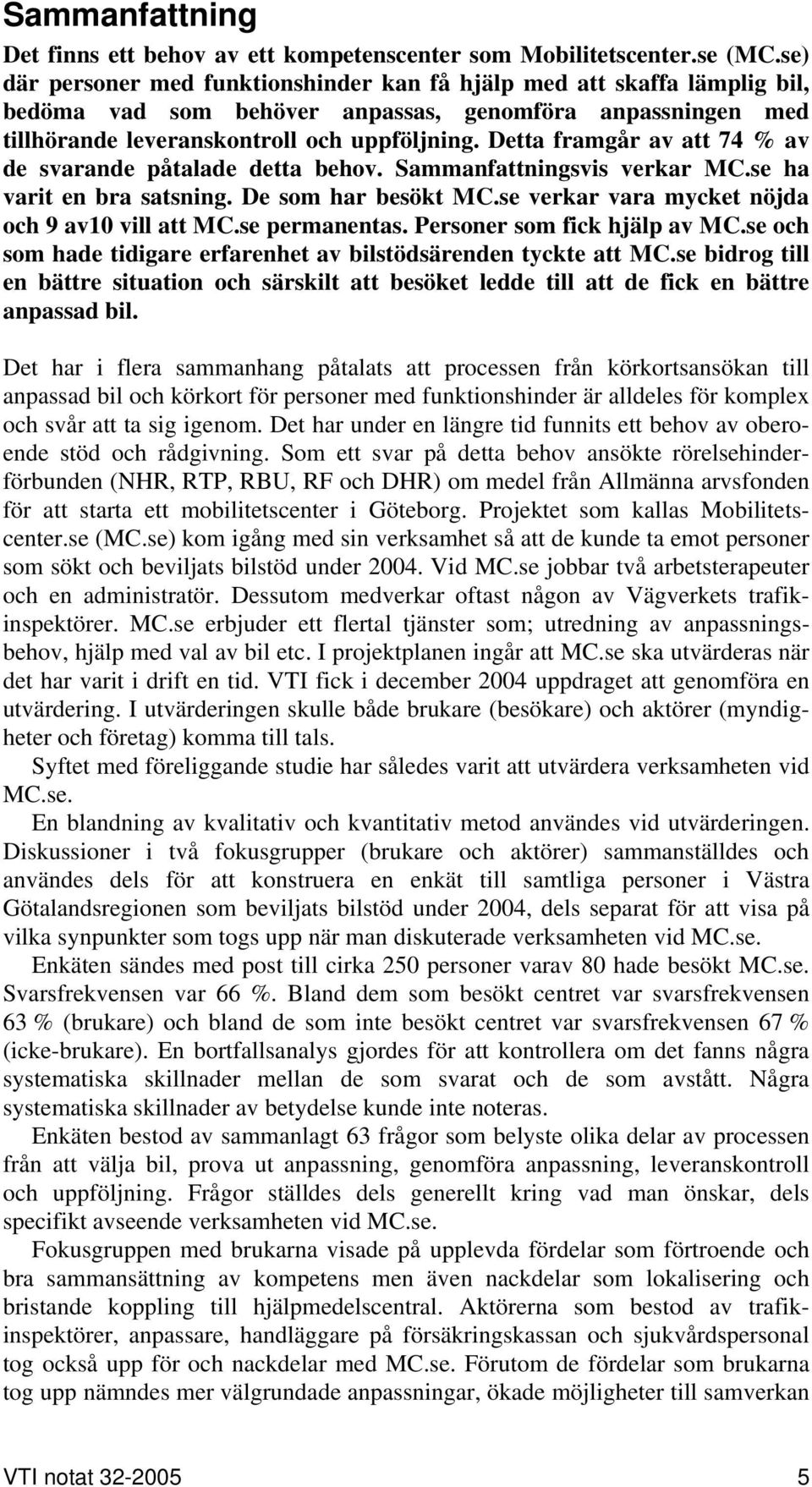 Sammanfattning

Det finns ett behov av ett kompetenscenter som Mobilitetscenter.se (MC.se) där personer med funktionshinder kan få hjälp med att skaffa lämplig bil, bedöma vad som behöver anpassas, genomföra anpassningen med tillhörande leveranskontroll och uppföljning. Detta framgår av att 74 % av de svarande påtalade detta behov. Sammanfattningsvis verkar MC.se ha varit en bra satsning. De som har besökt MC.se verkar vara mycket nöjda och 9 av10 vill att MC.se permanentas. Personer som fick hjälp av MC.se och som hade tidigare erfarenhet av bilstödsärenden tyckte att MC.se bidrog till en bättre situation och särskilt att besöket ledde till att de fick en bättre anpassad bil.

Det har i flera sammanhang påtalats att processen från körkortsansökan till anpassad bil och körkort för personer med funktionshinder är alldeles för komplex och svår att ta sig igenom. Det har under en längre tid funnits ett behov av oberoende stöd och rådgivning. Som ett svar på detta behov ansökte rörelsehinderförbunden (NHR, RTP, RBU, RF och DHR) om medel från Allmänna arvsfonden för att starta ett mobilitetscenter i Göteborg. Projektet som kallas Mobilitetscenter.se (MC.se) kom igång med sin verksamhet så att de kunde ta emot personer som sökt och beviljats bilstöd under 2004. Vid MC.se jobbar två arbetsterapeuter och en administratör. Dessutom medverkar oftast någon av Vägverkets trafikinspektörer. MC.se erbjuder ett flertal tjänster som; utredning av anpassningsbehov, hjälp med val av bil etc. I projektplanen ingår att MC.se ska utvärderas när det har varit i drift en tid. VTI fick i december 2004 uppdraget att genomföra en utvärdering. I utvärderingen skulle både brukare (besökare) och aktörer (myndigheter och företag) komma till tals.

Syftet med föreliggande studie har således varit att utvärdera verksamheten vid MC.se.

En blandning av kvalitativ och kvantitativ metod användes vid utvärderingen. Diskussioner i två fokusgrupper (brukare och aktörer) sammanställdes och användes dels för att konstruera en enkät till samtliga personer i Västra Götalandsregionen som beviljats bilstöd under 2004, dels separat för att visa på vilka synpunkter som togs upp när man diskuterade verksamheten vid MC.se.

Enkäten sändes med post till cirka 250 personer varav 80 hade besökt MC.se. Svarsfrekvensen var 66 %. Bland dem som besökt centret var svarsfrekvensen 63 % (brukare) och bland de som inte besökt centret var svarsfrekvensen 67 % (icke-brukare). En bortfallsanalys gjordes för att kontrollera om det fanns några systematiska skillnader mellan de som svarat och de som avstått. Några systematiska skillnader av betydelse kunde inte noteras.

Enkäten bestod av sammanlagt 63 frågor som belyste olika delar av processen från att välja bil, prova ut anpassning, genomföra anpassning, leveranskontroll och uppföljning. Frågor ställdes dels generellt kring vad man önskar, dels specifikt avseende verksamheten vid MC.se.

Fokusgruppen med brukarna visade på upplevda fördelar som förtroende och bra sammansättning av kompetens men även nackdelar som lokalisering och bristande koppling till hjälpmedelscentral. Aktörerna som bestod av trafikinspektörer, anpassare, handläggare på försäkringskassan och sjukvårdspersonal tog också upp för och nackdelar med MC.se. Förutom de fördelar som brukarna tog upp nämndes mer välgrundade anpassningar, ökade möjligheter till samverkan

VTI notat 32-2005 5